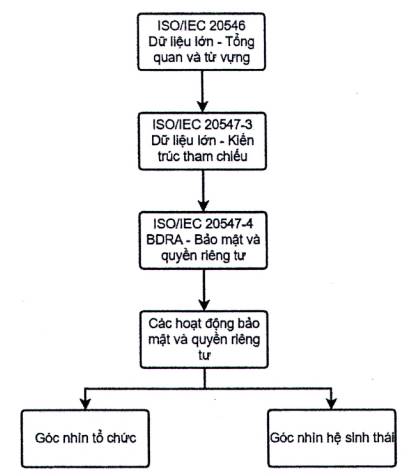 ISO/IEC 20546
Dữ liệu lớn - Tổng quan và từ vựng

ISO/IEC 20547-3
Dữ liệu lớn - Kiến trúc tham chiếu

ISO/IEC 20547-4
BDRA - Bảo mật và quyền riêng tư

Các hoạt động bảo mật và quyền riêng tư

Góc nhìn tổ chức

Góc nhìn hệ sinh thái